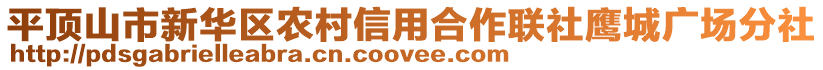 平顶山市新华区农村信用合作联社鹰城广场分社
http://pdsgabrielleabra.cn.coovee.com